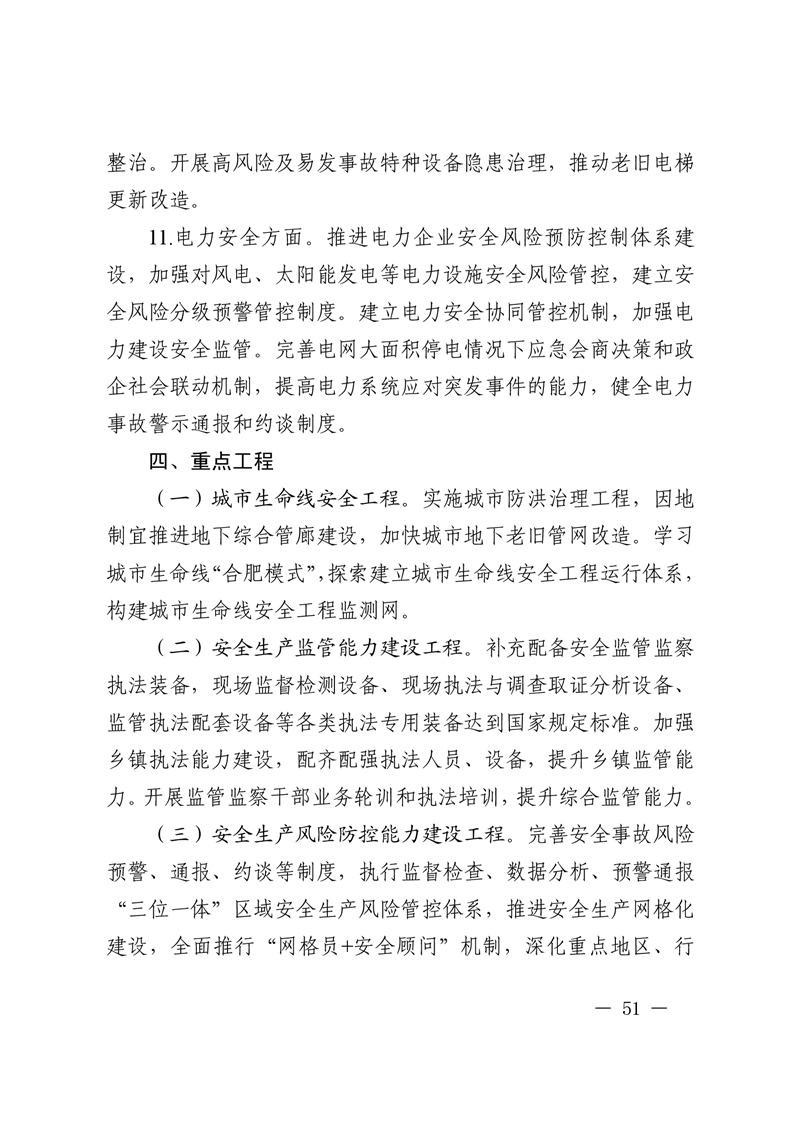 整治。开展高风险及易发事故特种设备隐患治理，推动老旧电梯更新改造。

11.电力安全方面。推进电力企业安全风险预防控制体系建设，加强对风电、太阳能发电等电力设施安全风险管控，建立安全风险分级预警管控制度。建立电力安全协同管控机制，加强电力建设安全监管。完善电网大面积停电情况下应急会商决策和政企社会联动机制，提高电力系统应对突发事件的能力，健全电力事故警示通报和约谈制度。

四、重点工程

（一）城市生命线安全工程。实施城市防洪治理工程，因地制宜推进地下综合管廊建设，加快城市地下老旧管网改造。学习城市生命线“合肥模式”，探索建立城市生命线安全工程运行体系，构建城市生命线安全工程监测网。

（二）安全生产监管能力建设工程。补充配备安全监管监察执法装备，现场监督检测设备、现场执法与调查取证分析设备、监管执法配套设备等各类执法专用装备达到国家规定标准。加强乡镇执法能力建设，配齐配强执法人员、设备，提升乡镇监管能力。开展监管监察干部业务轮训和执法培训，提升综合监管能力。

（三）安全生产风险防控能力建设工程。完善安全事故风险预警、通报、约谈等制度，执行监督检查、数据分析、预警通报“三位一体”区域安全生产风险管控体系，推进安全生产网格化建设，全面推行“网格员+安全顾问”机制，深化重点地区、行

— 51 —